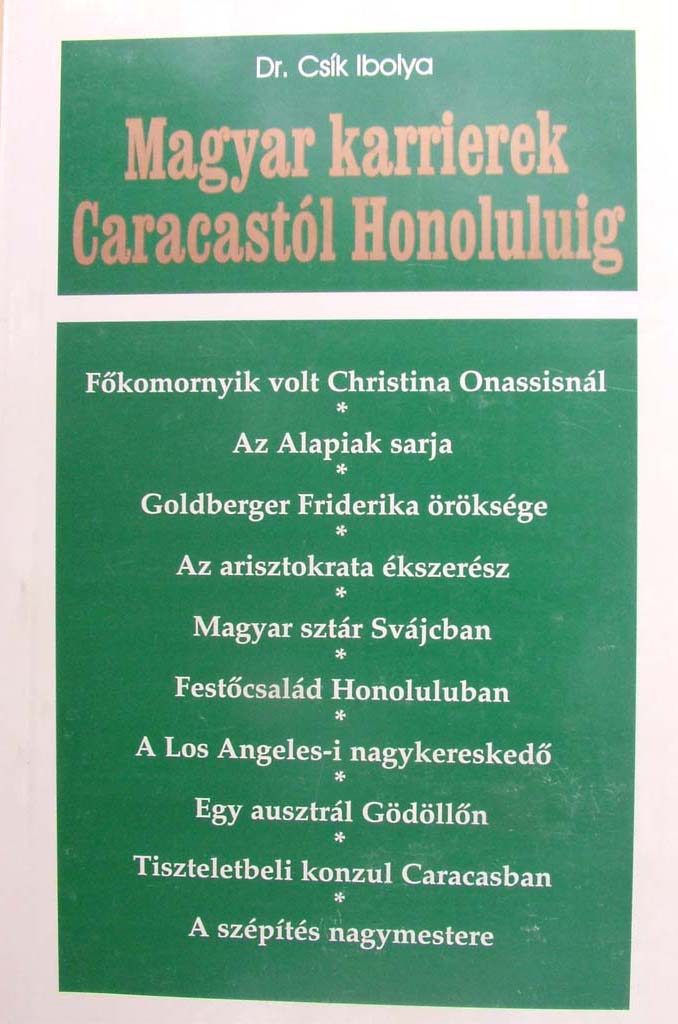 Dr. Csík Ibolya

Magyar karrierek Caracastól Honoluluig

Főkomornyik volt Christina Onassisnál
*
Az Alapiak sarja
*
Goldberger Friderika öröksége
*
Az arisztokrata ékszerész
*
Magyar sztár Svájcban
*
Festőcsalád Honoluluban
*
A Los Angeles-i nagykereskedő
*
Egy ausztrál Gödöllőn
*
Tiszteletbeli konzul Caracasban
*
A szépítés nagymestere